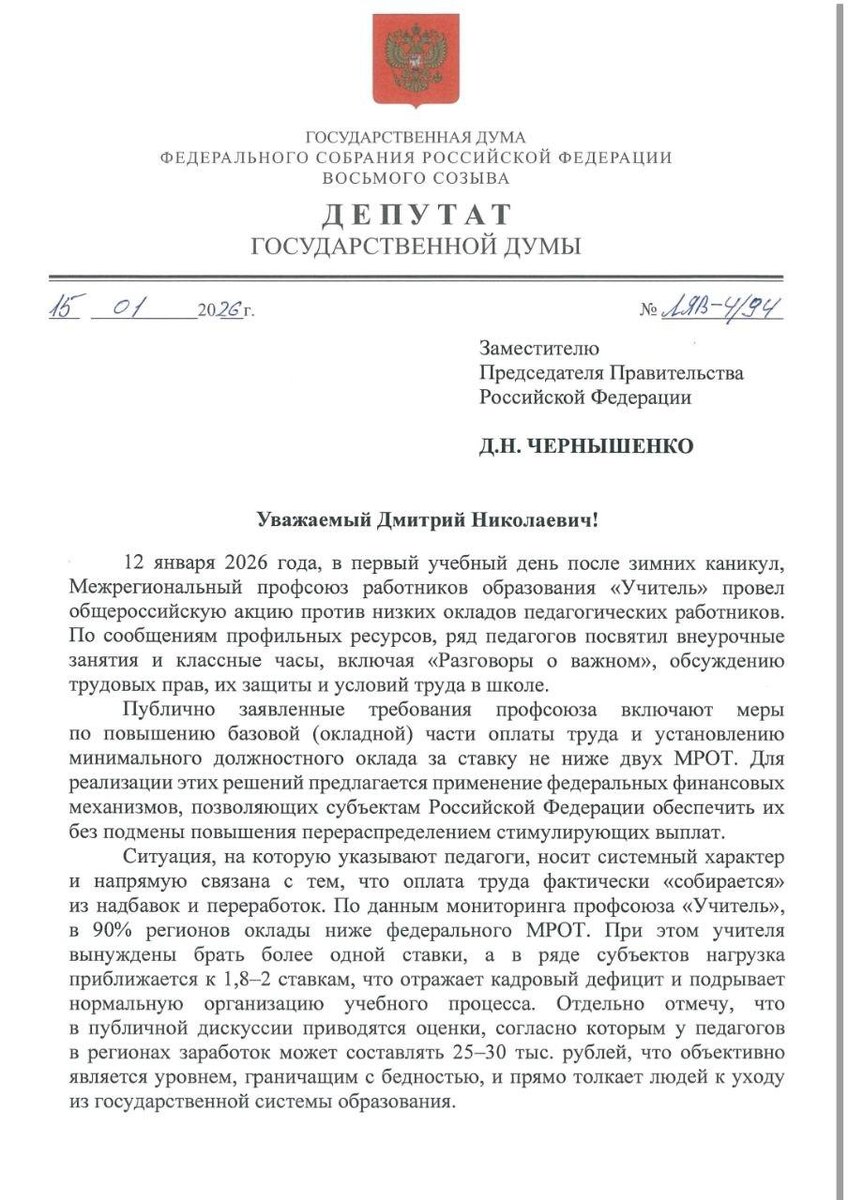 ГОСУДАРСТВЕННАЯ ДУМА
ФЕДЕРАЛЬНОГО СОБРАНИЯ РОССИЙСКОЙ ФЕДЕРАЦИИ
ВОСЬМОГО СОЗЫВА

ДЕПУТАТ
ГОСУДАРСТВЕННОЙ ДУМЫ

15 01 2026 г.

№ ЛЯВ-4/94

Заместителю
Председателя Правительства
Российской Федерации

Д.Н. ЧЕРНЫШЕНКО

Уважаемый Дмитрий Николаевич!

12 января 2026 года, в первый учебный день после зимних каникул, Межрегиональный профсоюз работников образования «Учитель» провел общероссийскую акцию против низких окладов педагогических работников. По сообщениям профильных ресурсов, ряд педагогов посвятил внеурочные занятия и классные часы, включая «Разговоры о важном», обсуждению трудовых прав, их защиты и условий труда в школе.

Публично заявленные требования профсоюза включают меры по повышению базовой (окладной) части оплаты труда и установлению минимального должностного оклада за ставку не ниже двух МРОТ. Для реализации этих решений предлагается применение федеральных финансовых механизмов, позволяющих субъектам Российской Федерации обеспечить их без подмены повышения перераспределением стимулирующих выплат.

Ситуация, на которую указывают педагоги, носит системный характер и напрямую связана с тем, что оплата труда фактически «собирается» из надбавок и переработок. По данным мониторинга профсоюза «Учитель», в 90% регионов оклады ниже федерального МРОТ. При этом учителя вынуждены брать более одной ставки, а в ряде субъектов нагрузка приближается к 1,8–2 ставкам, что отражает кадровый дефицит и подрывает нормальную организацию учебного процесса. Отдельно отмечу, что в публичной дискуссии приводятся оценки, согласно которым у педагогов в регионах заработок может составлять 25–30 тыс. рублей, что объективно является уровнем, граничащим с бедностью, и прямо толкает людей к уходу из государственной системы образования.